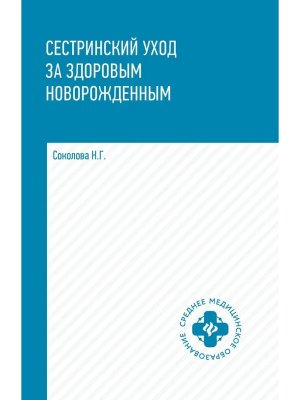 СЕСТРИНСКИЙ УХОД
ЗА ЗДОРОВЫМ
НОВОРОЖДЕННЫМ

Соколова Н.Г.

СРЕДНЕЕ МЕДИЦИНСКОЕ ОБРАЗОВАНИЕ